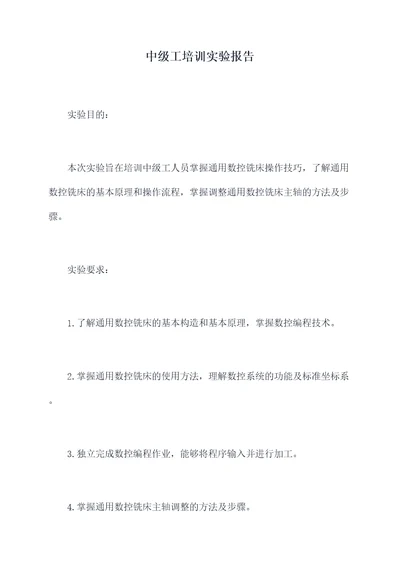 中级工培训实验报告

实验目的：

本次实验旨在培训中级工人员掌握通用数控铣床操作技巧，了解通用数控铣床的基本原理和操作流程，掌握调整通用数控铣床主轴的方法及步骤。

实验要求：

1. 了解通用数控铣床的基本构造和基本原理，掌握数控编程技术。

2. 掌握通用数控铣床的使用方法，理解数控系统的功能及标准坐标系。

3. 独立完成数控编程作业，能够将程序输入并进行加工。

4. 掌握通用数控铣床主轴调整的方法及步骤。